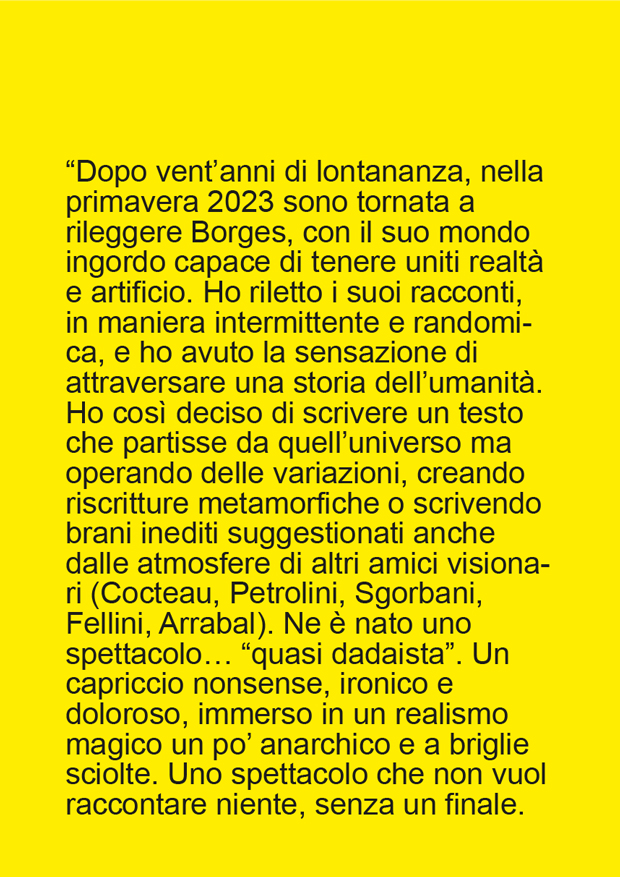 “Dopo vent’anni di lontananza, nella primavera 2023 sono tornata a rileggere Borges, con il suo mondo ingordo capace di tenere uniti realtà e artificio. Ho riletto i suoi racconti, in maniera intermittente e randomica, e ho avuto la sensazione di attraversare una storia dell’umanità. Ho così deciso di scrivere un testo che partisse da quell’universo ma operando delle variazioni, creando riscritture metamorfiche o scrivendo brani inediti suggestionati anche dalle atmosfere di altri amici visionari (Cocteau, Petrolini, Sgorbani, Fellini, Arrabal). Ne è nato uno spettacolo… “quasi dadaista”. Un capriccio nonsense, ironico e doloroso, immerso in un realismo magico un po’ anarchico e a briglie sciolte. Uno spettacolo che non vuol raccontare niente, senza un finale.